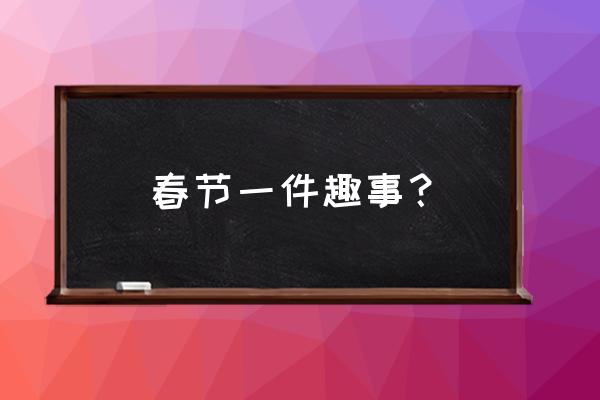 春节一件趣事？